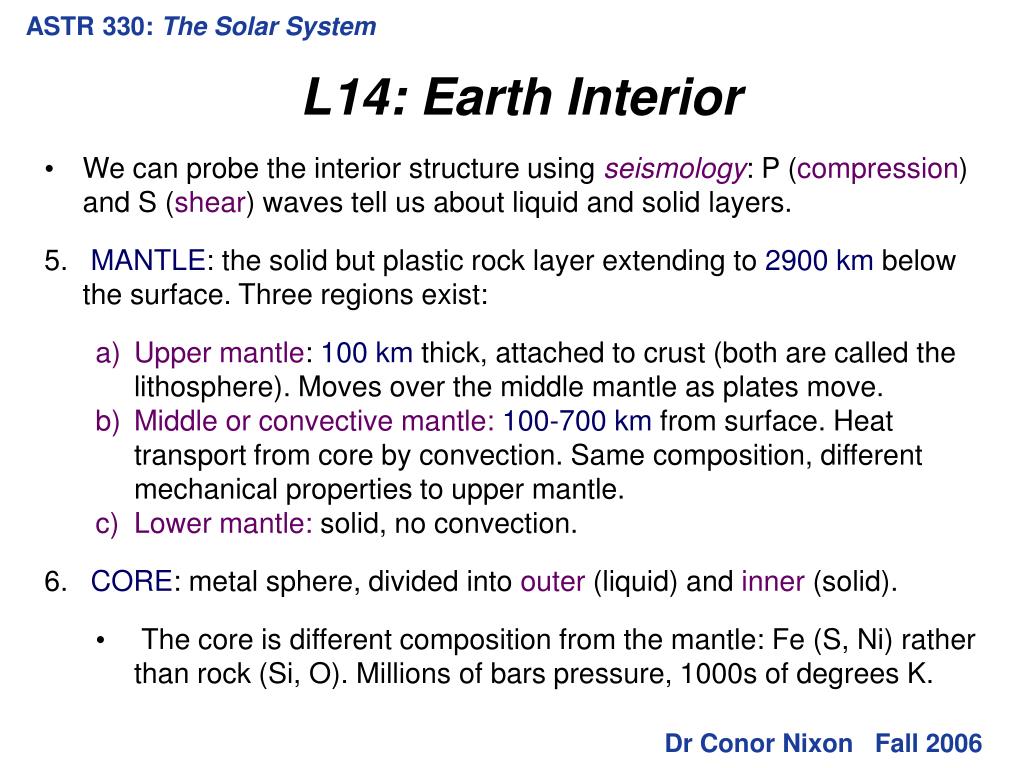 ASTR 330: The Solar System

L14: Earth Interior

• We can probe the interior structure using seismology: P (compression) and S (shear) waves tell us about liquid and solid layers.

5. MANTLE: the solid but plastic rock layer extending to 2900 km below the surface. Three regions exist:

a) Upper mantle: 100 km thick, attached to crust (both are called the lithosphere). Moves over the middle mantle as plates move.
b) Middle or convective mantle: 100-700 km from surface. Heat transport from core by convection. Same composition, different mechanical properties to upper mantle.
c) Lower mantle: solid, no convection.

6. CORE: metal sphere, divided into outer (liquid) and inner (solid).

• The core is different composition from the mantle: Fe (S, Ni) rather than rock (Si, O). Millions of bars pressure, 1000s of degrees K.

Dr Conor Nixon Fall 2006